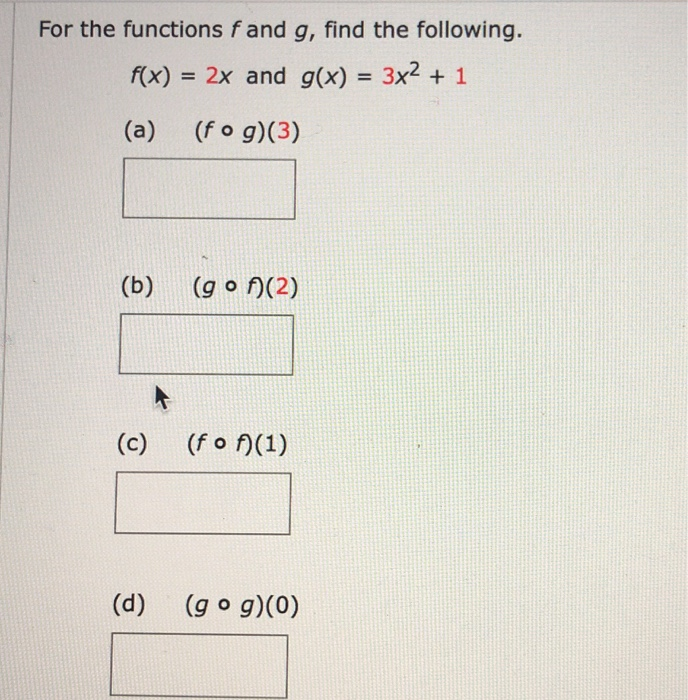 For the functions $f$ and $g$, find the following.

$f(x) = 2x$ and $g(x) = 3x^2 + 1$

(a) $(f \circ g)(3)$

(b) $(g \circ f)(2)$

(c) $(f \circ f)(1)$

(d) $(g \circ g)(0)$